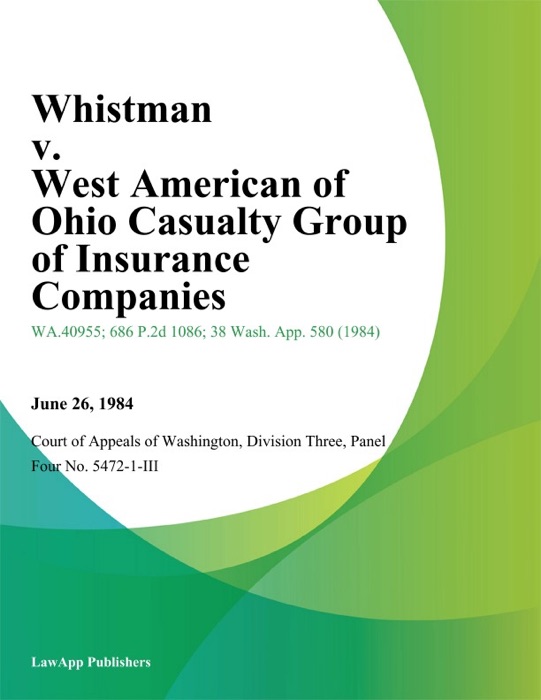 Whistman v. West American of Ohio Casualty Group of Insurance Companies

WA.40955; 686 P.2d 1086; 38 Wash. App. 580 (1984)

June 26, 1984

Court of Appeals of Washington, Division Three, Panel Four No. 5472-1-III

LawApp Publishers